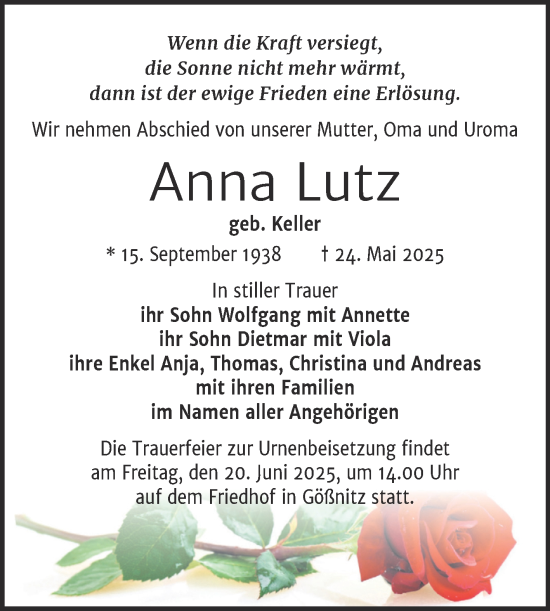 Wenn die Kraft versiegt,
die Sonne nicht mehr wärmt,
dann ist der ewige Frieden eine Erlösung.

Wir nehmen Abschied von unserer Mutter, Oma und Uroma

Anna Lutz

geb. Keller

* 15. September 1938 † 24. Mai 2025

In stiller Trauer
ihr Sohn Wolfgang mit Annette
ihr Sohn Dietmar mit Viola
ihre Enkel Anja, Thomas, Christina und Andreas
mit ihren Familien
im Namen aller Angehörigen

Die Trauerfeier zur Urnenbeisetzung findet
am Freitag, den 20. Juni 2025, um 14.00 Uhr
auf dem Friedhof in Gößnitz statt.